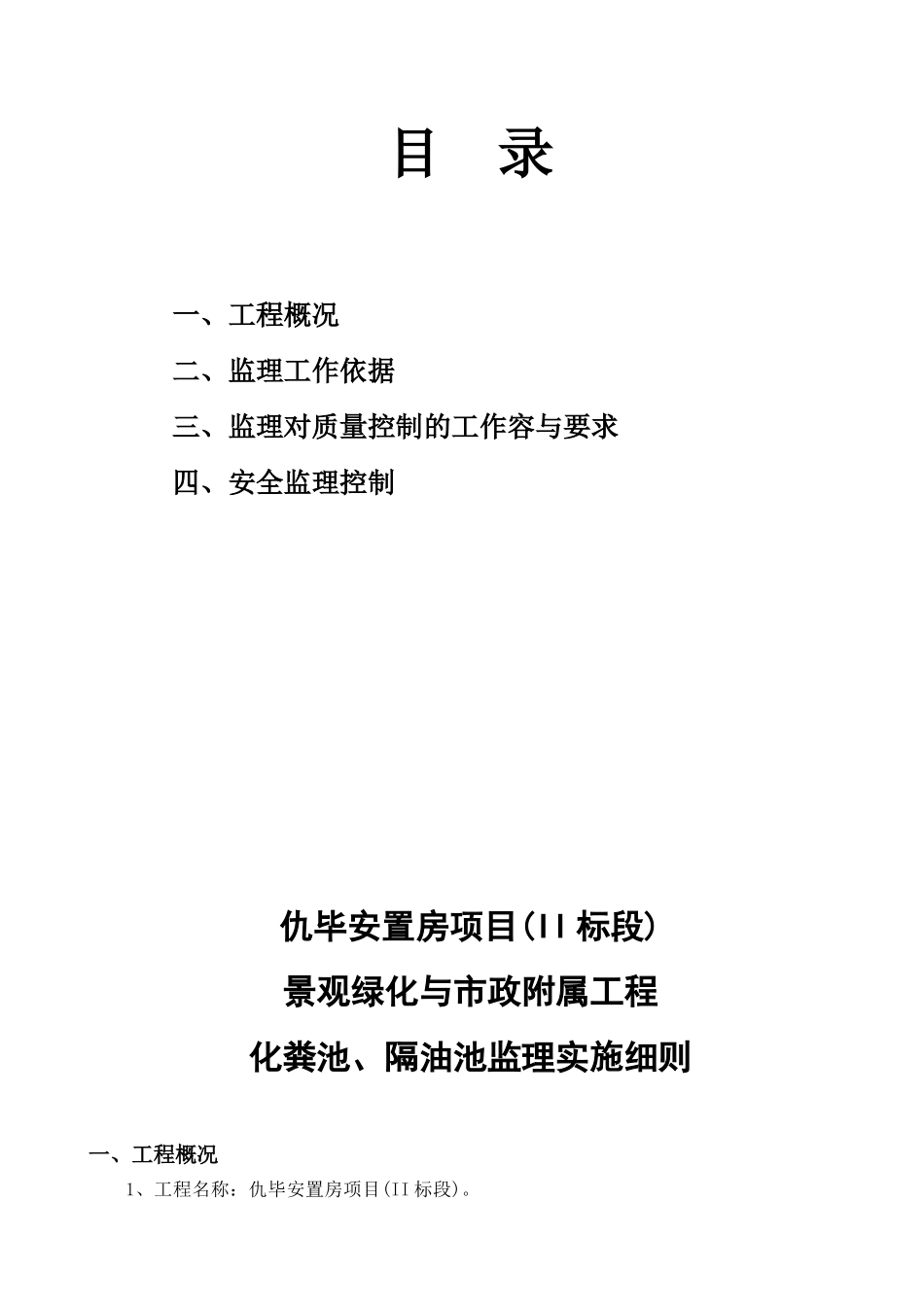 目　录

一、工程概况

二、监理工作依据

三、监理对质量控制的工作容与要求

四、安全监理控制

仇毕安置房项目(II 标段)

景观绿化与市政附属工程

化粪池、隔油池监理实施细则

一、工程概况

1、工程名称：仇毕安置房项目(II 标段)。